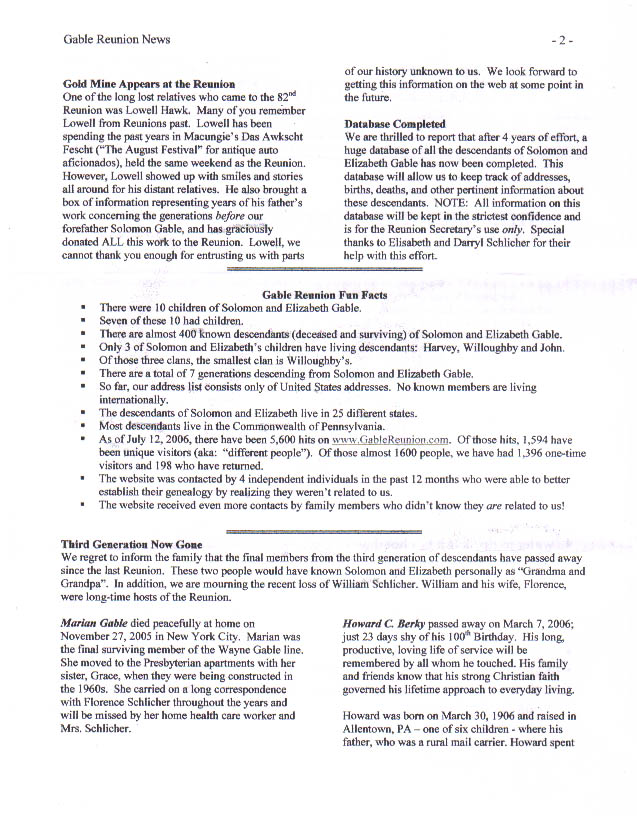 Gable Reunion News

- 2 -

**Gold Mine Appears at the Reunion**
One of the long lost relatives who came to the 82$^{nd}$ Reunion was Lowell Hawk. Many of you remember Lowell from Reunions past. Lowell has been spending the past years in Macungie's Das Awkscht Fescht ("The August Festival" for antique auto aficionados), held the same weekend as the Reunion. However, Lowell showed up with smiles and stories all around for his distant relatives. He also brought a box of information representing years of his father's work concerning the generations *before* our forefather Solomon Gable, and has graciously donated ALL this work to the Reunion. Lowell, we cannot thank you enough for entrusting us with parts of our history unknown to us. We look forward to getting this information on the web at some point in the future.

**Database Completed**
We are thrilled to report that after 4 years of effort, a huge database of all the descendants of Solomon and Elizabeth Gable has now been completed. This database will allow us to keep track of addresses, births, deaths, and other pertinent information about these descendants. NOTE: All information on this database will be kept in the strictest confidence and is for the Reunion Secretary's use *only*. Special thanks to Elisabeth and Darryl Schlicher for their help with this effort.

**Gable Reunion Fun Facts**
- There were 10 children of Solomon and Elizabeth Gable.
- Seven of these 10 had children.
- There are almost 400 known descendants (deceased and surviving) of Solomon and Elizabeth Gable.
- Only 3 of Solomon and Elizabeth's children have living descendants: Harvey, Willoughby and John.
- Of those three clans, the smallest clan is Willoughby's.
- There are a total of 7 generations descending from Solomon and Elizabeth Gable.
- So far, our address list consists only of United States addresses. No known members are living internationally.
- The descendants of Solomon and Elizabeth live in 25 different states.
- Most descendants live in the Commonwealth of Pennsylvania.
- As of July 12, 2006, there have been 5,600 hits on www.GableReunion.com. Of those hits, 1,594 have been unique visitors (aka: "different people"). Of those almost 1600 people, we have had 1,396 one-time visitors and 198 who have returned.
- The website was contacted by 4 independent individuals in the past 12 months who were able to better establish their genealogy by realizing they weren't related to us.
- The website received even more contacts by family members who didn't know they *are* related to us!

**Third Generation Now Gone**
We regret to inform the family that the final members from the third generation of descendants have passed away since the last Reunion. These two people would have known Solomon and Elizabeth personally as "Grandma and Grandpa". In addition, we are mourning the recent loss of William Schlicher. William and his wife, Florence, were long-time hosts of the Reunion.

***Marian Gable*** died peacefully at home on November 27, 2005 in New York City. Marian was the final surviving member of the Wayne Gable line. She moved to the Presbyterian apartments with her sister, Grace, when they were being constructed in the 1960s. She carried on a long correspondence with Florence Schlicher throughout the years and will be missed by her home health care worker and Mrs. Schlicher.

***Howard C. Berky*** passed away on March 7, 2006; just 23 days shy of his 100$^{th}$ Birthday. His long, productive, loving life of service will be remembered by all whom he touched. His family and friends know that his strong Christian faith governed his lifetime approach to everyday living.

Howard was born on March 30, 1906 and raised in Allentown, PA – one of six children - where his father, who was a rural mail carrier. Howard spent